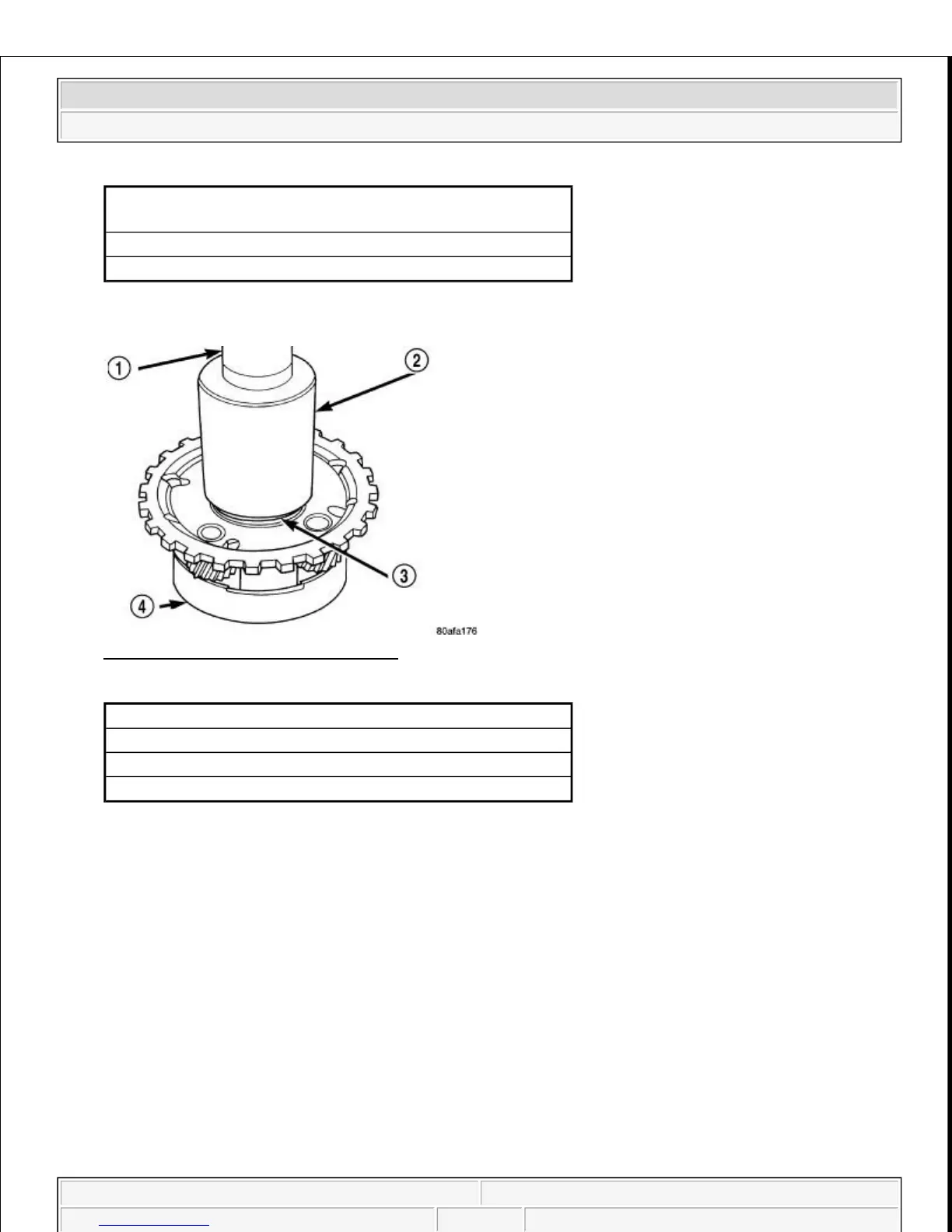 1

2

3

4

80afa176